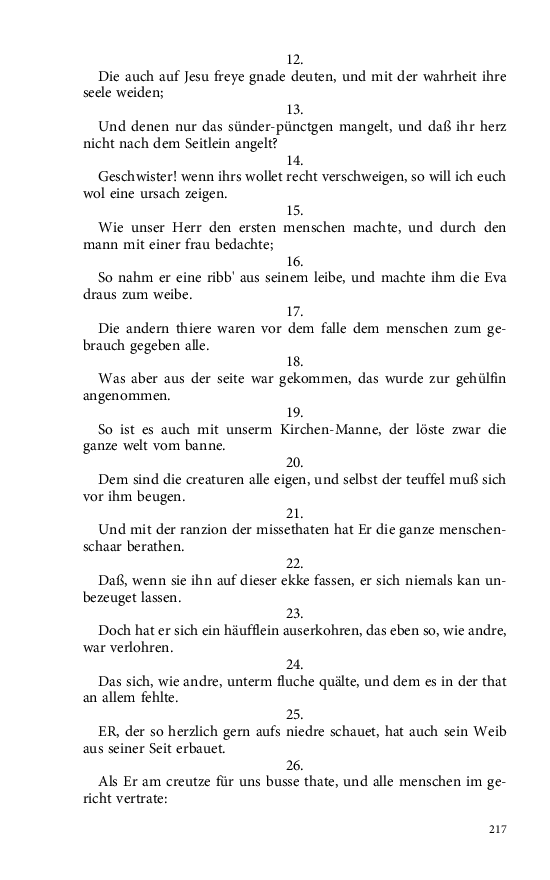 12.

Die auch auf Jesu freye gnade deuten, und mit der wahrheit ihre seele weiden;

13.

Und denen nur das sünder-pünctgen mangelt, und daß ihr herz nicht nach dem Seitlein angelt?

14.

Geschwister! wenn ihrs wollet recht verschweigen, so will ich euch wol eine ursach zeigen.

15.

Wie unser Herr den ersten menschen machte, und durch den mann mit einer frau bedachte;

16.

So nahm er eine ribb' aus seinem leibe, und machte ihm die Eva draus zum weibe.

17.

Die andern thiere waren vor dem falle dem menschen zum gebrauch gegeben alle.

18.

Was aber aus der seite war gekommen, das wurde zur gehülfin angenommen.

19.

So ist es auch mit unserm Kirchen-Manne, der löste zwar die ganze welt vom banne.

20.

Dem sind die creaturen alle eigen, und selbst der teuffel muß sich vor ihm beugen.

21.

Und mit der ranzion der missethaten hat Er die ganze menschenschaar berathen.

22.

Daß, wenn sie ihn auf dieser ekke fassen, er sich niemals kan unbezeuget lassen.

23.

Doch hat er sich ein häufflein auserkohren, das eben so, wie andre, war verlohren.

24.

Das sich, wie andre, unterm fluche quälte, und dem es in der that an allem fehlte.

25.

ER, der so herzlich gern aufs niedre schauet, hat auch sein Weib aus seiner Seit erbauet.

26.

Als Er am creutze für uns busse thate, und alle menschen im gericht vertrate:

217